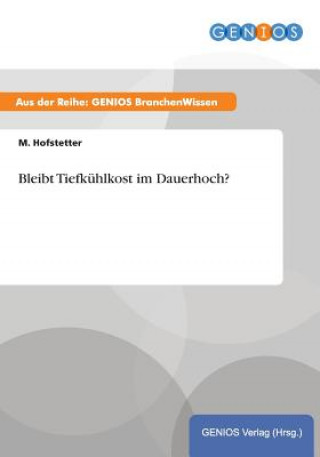 GENIOS

Aus der Reihe: GENIOS BranchenWissen

M. Hofstetter

Bleibt Tiefkühlkost im Dauerhoch?

GENIOS Verlag (Hrsg.)